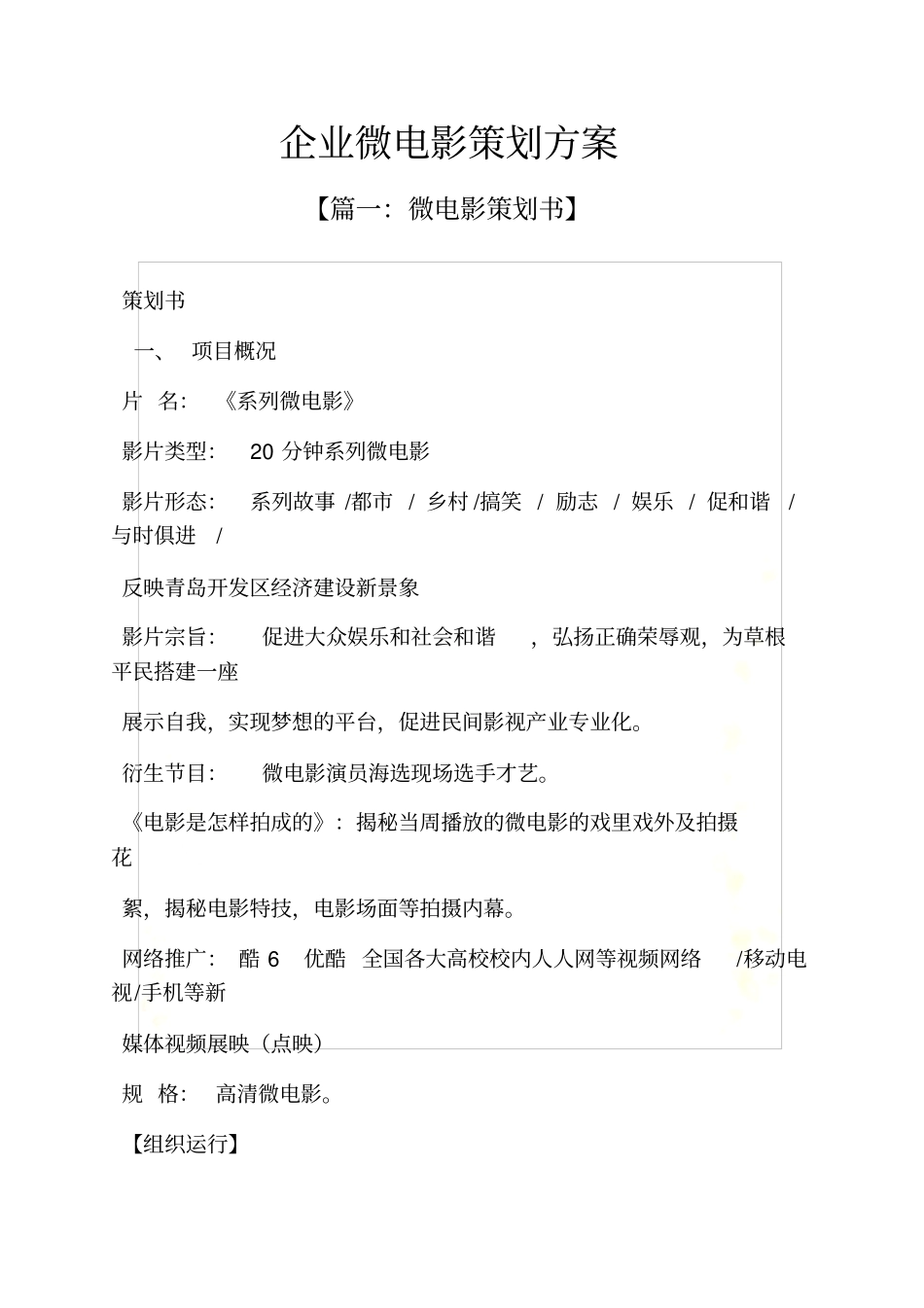 企业微电影策划方案

【篇一：微电影策划书】

策划书

一、 项目概况

片 名： 《系列微电影》

影片类型： 20 分钟系列微电影

影片形态： 系列故事 /都市 / 乡村 /搞笑 / 励志 / 娱乐 / 促和谐 / 与时俱进 /

反映青岛开发区经济建设新景象

影片宗旨： 促进大众娱乐和社会和谐 ，弘扬正确荣辱观，为草根平民搭建一座

展示自我，实现梦想的平台，促进民间影视产业专业化。

衍生节目： 微电影演员海选现场选手才艺。

《电影是怎样拍成的》：揭秘当周播放的微电影的戏里戏外及拍摄花

絮，揭秘电影特技，电影场面等拍摄内幕。

网络推广： 酷 6 优酷 全国各大高校校内人人网等视频网络 /移动电视/手机等新

媒体视频展映（点映）

规 格： 高清微电影。

【组织运行】